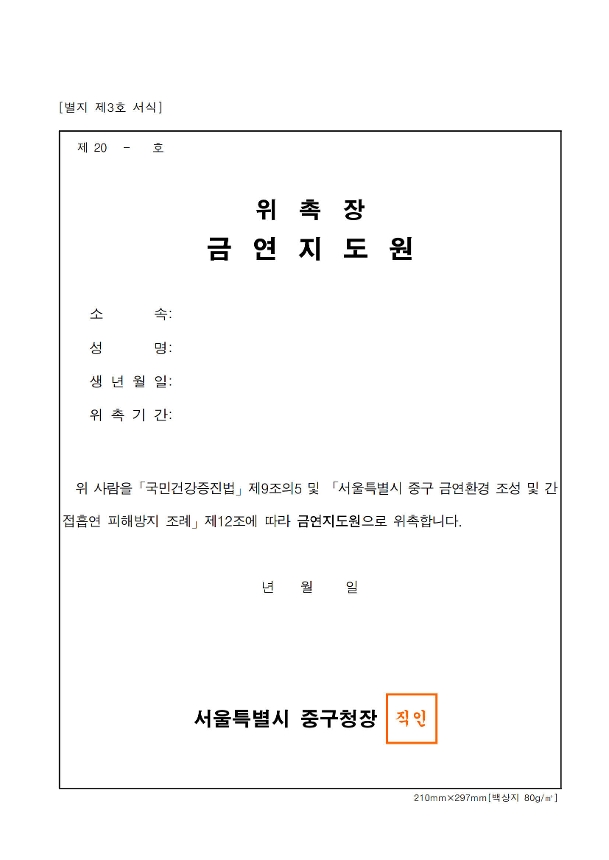 [별지 제3호 서식]

제 20 - 호

위 촉 장
금 연 지 도 원

소 속:
성 명:
생 년 월 일:
위 촉 기 간:

위 사람을 「국민건강증진법」 제9조의5 및 「서울특별시 중구 금연환경 조성 및 간접흡연 피해방지 조례」 제12조에 따라 금연지도원으로 위촉합니다.

년 월 일

서울특별시 중구청장 직인

210mm×297mm[백상지 80g/㎡]